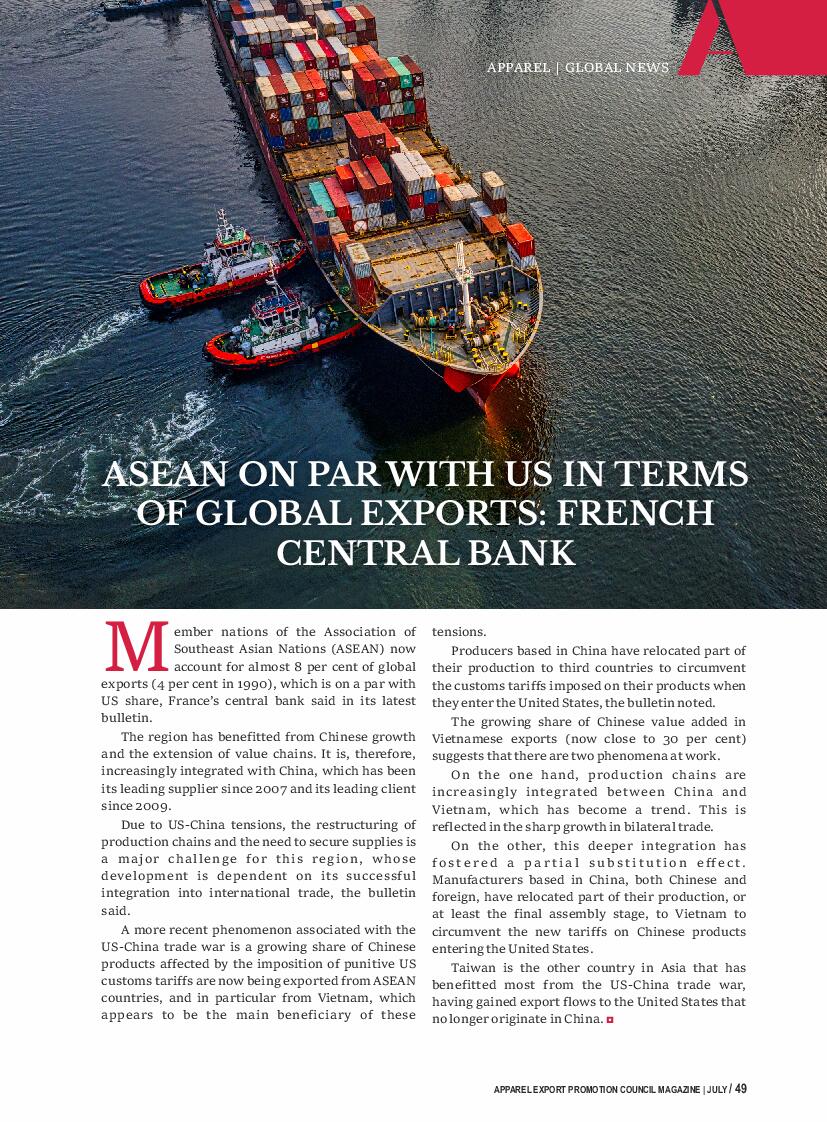 APPAREL | GLOBAL NEWS

ASEAN ON PAR WITH US IN TERMS OF GLOBAL EXPORTS: FRENCH CENTRAL BANK

Member nations of the Association of Southeast Asian Nations (ASEAN) now account for almost 8 per cent of global exports (4 per cent in 1990), which is on a par with US share, France's central bank said in its latest bulletin.

The region has benefitted from Chinese growth and the extension of value chains. It is, therefore, increasingly integrated with China, which has been its leading supplier since 2007 and its leading client since 2009.

Due to US-China tensions, the restructuring of production chains and the need to secure supplies is a major challenge for this region, whose development is dependent on its successful integration into international trade, the bulletin said.

A more recent phenomenon associated with the US-China trade war is a growing share of Chinese products affected by the imposition of punitive US customs tariffs are now being exported from ASEAN countries, and in particular from Vietnam, which appears to be the main beneficiary of these tensions.

Producers based in China have relocated part of their production to third countries to circumvent the customs tariffs imposed on their products when they enter the United States, the bulletin noted.

The growing share of Chinese value added in Vietnamese exports (now close to 30 per cent) suggests that there are two phenomena at work.

On the one hand, production chains are increasingly integrated between China and Vietnam, which has become a trend. This is reflected in the sharp growth in bilateral trade.

On the other, this deeper integration has fostered a partial substitution effect. Manufacturers based in China, both Chinese and foreign, have relocated part of their production, or at least the final assembly stage, to Vietnam to circumvent the new tariffs on Chinese products entering the United States.

Taiwan is the other country in Asia that has benefitted most from the US-China trade war, having gained export flows to the United States that no longer originate in China.

APPAREL EXPORT PROMOTION COUNCIL MAGAZINE | JULY / 49